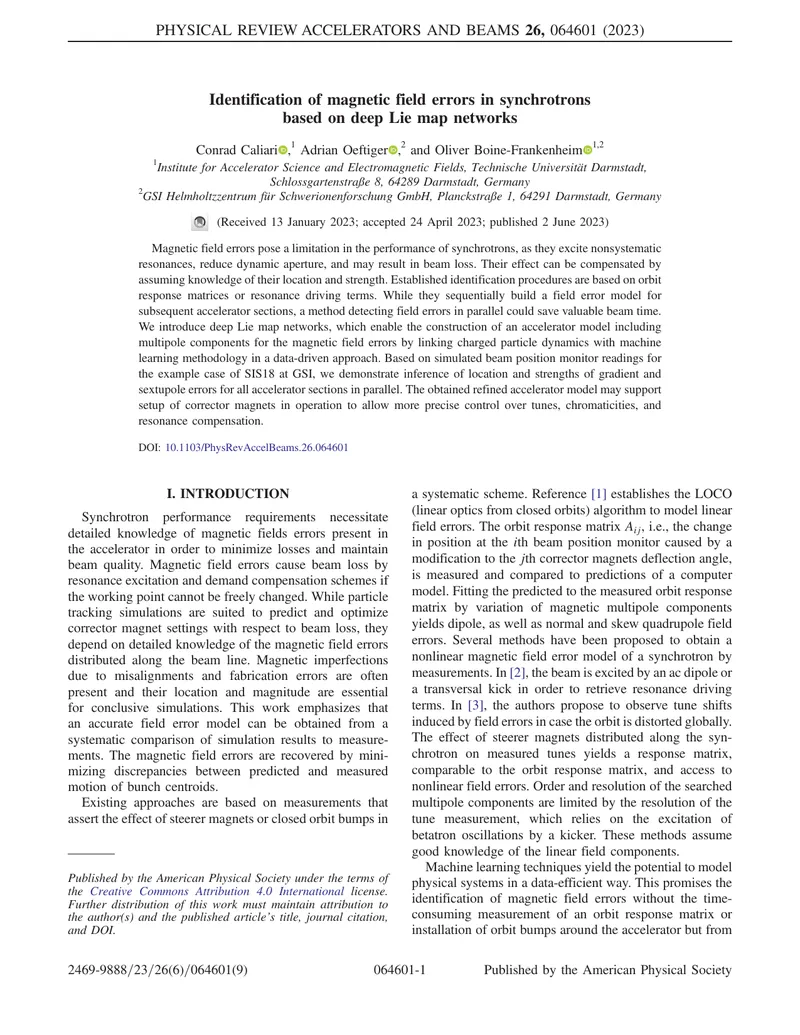 PHYSICAL REVIEW ACCELERATORS AND BEAMS 26, 064601 (2023)

Identification of magnetic field errors in synchrotrons based on deep Lie map networks

Conrad Caliari,$^{1}$ Adrian Oeftiger,$^{2}$ and Oliver Boine-Frankenheim$^{1,2}$

$^{1}$Institute for Accelerator Science and Electromagnetic Fields, Technische Universität Darmstadt, Schlossgartenstraße 8, 64289 Darmstadt, Germany

$^{2}$GSI Helmholtzzentrum für Schwerionenforschung GmbH, Planckstraße 1, 64291 Darmstadt, Germany

(Received 13 January 2023; accepted 24 April 2023; published 2 June 2023)

Magnetic field errors pose a limitation in the performance of synchrotrons, as they excite nonsystematic resonances, reduce dynamic aperture, and may result in beam loss. Their effect can be compensated by assuming knowledge of their location and strength. Established identification procedures are based on orbit response matrices or resonance driving terms. While they sequentially build a field error model for subsequent accelerator sections, a method detecting field errors in parallel could save valuable beam time. We introduce deep Lie map networks, which enable the construction of an accelerator model including multipole components for the magnetic field errors by linking charged particle dynamics with machine learning methodology in a data-driven approach. Based on simulated beam position monitor readings for the example case of SIS18 at GSI, we demonstrate inference of location and strengths of gradient and sextupole errors for all accelerator sections in parallel. The obtained refined accelerator model may support setup of corrector magnets in operation to allow more precise control over tunes, chromaticities, and resonance compensation.

DOI: 10.1103/PhysRevAccelBeams.26.064601

I. INTRODUCTION

Synchrotron performance requirements necessitate detailed knowledge of magnetic fields errors present in the accelerator in order to minimize losses and maintain beam quality. Magnetic field errors cause beam loss by resonance excitation and demand compensation schemes if the working point cannot be freely changed. While particle tracking simulations are suited to predict and optimize corrector magnet settings with respect to beam loss, they depend on detailed knowledge of the magnetic field errors distributed along the beam line. Magnetic imperfections due to misalignments and fabrication errors are often present and their location and magnitude are essential for conclusive simulations. This work emphasizes that an accurate field error model can be obtained from a systematic comparison of simulation results to measurements. The magnetic field errors are recovered by minimizing discrepancies between predicted and measured motion of bunch centroids.

Existing approaches are based on measurements that assert the effect of steerer magnets or closed orbit bumps in

Published by the American Physical Society under the terms of the Creative Commons Attribution 4.0 International license. Further distribution of this work must maintain attribution to the author(s) and the published article's title, journal citation, and DOI.

a systematic scheme. Reference [1] establishes the LOCO (linear optics from closed orbits) algorithm to model linear field errors. The orbit response matrix $A_{ij}$, i.e., the change in position at the ith beam position monitor caused by a modification to the jth corrector magnets deflection angle, is measured and compared to predictions of a computer model. Fitting the predicted to the measured orbit response matrix by variation of magnetic multipole components yields dipole, as well as normal and skew quadrupole field errors. Several methods have been proposed to obtain a nonlinear magnetic field error model of a synchrotron by measurements. In [2], the beam is excited by an ac dipole or a transversal kick in order to retrieve resonance driving terms. In [3], the authors propose to observe tune shifts induced by field errors in case the orbit is distorted globally. The effect of steerer magnets distributed along the synchrotron on measured tunes yields a response matrix, comparable to the orbit response matrix, and access to nonlinear field errors. Order and resolution of the searched multipole components are limited by the resolution of the tune measurement, which relies on the excitation of betatron oscillations by a kicker. These methods assume good knowledge of the linear field components.

Machine learning techniques yield the potential to model physical systems in a data-efficient way. This promises the identification of magnetic field errors without the time-consuming measurement of an orbit response matrix or installation of orbit bumps around the accelerator but from

2469-9888/23/26(6)/064601(9)

064601-1

Published by the American Physical Society